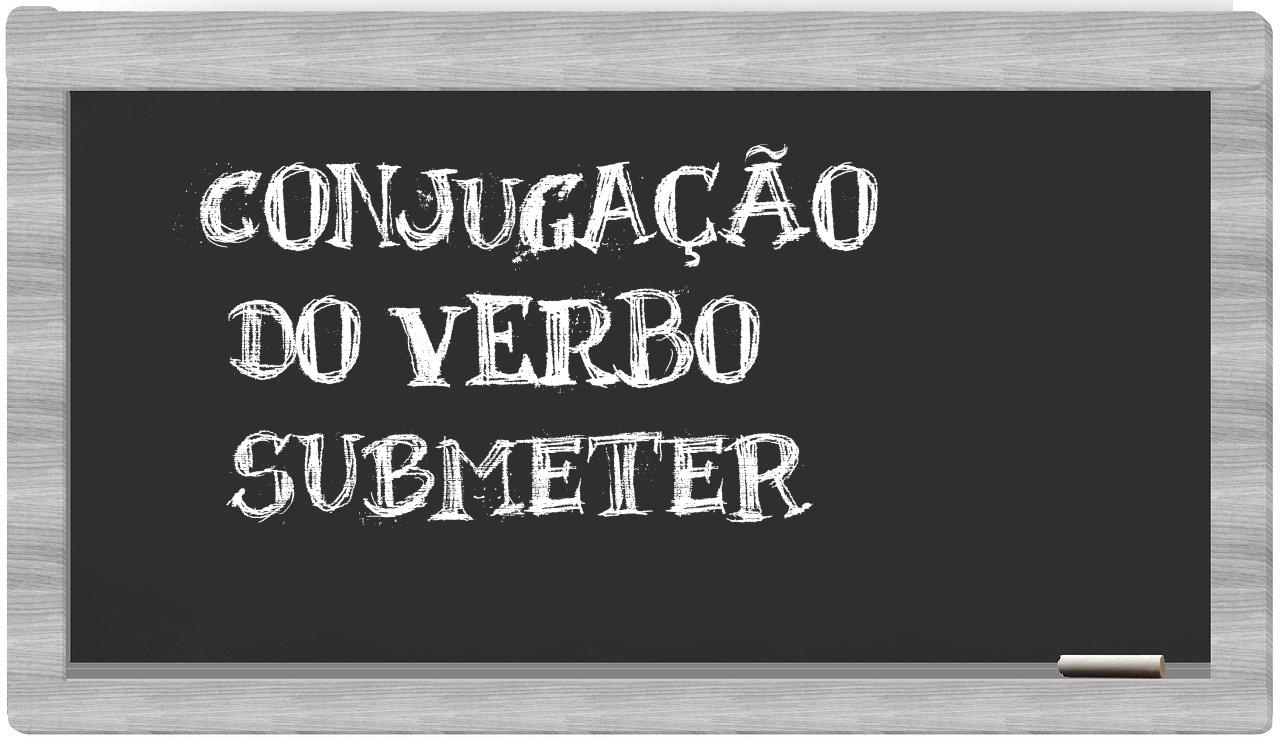 CONJUGAÇÃO
DO VERBO
SUBMETER